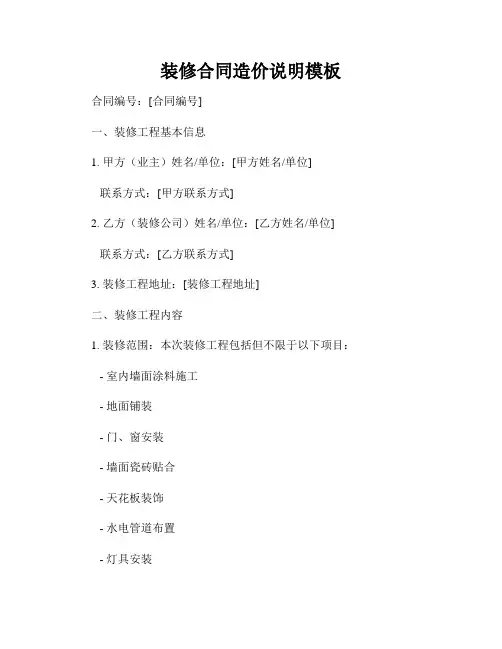 装修合同造价说明模板

合同编号：[合同编号]

一、装修工程基本信息

1. 甲方（业主）姓名/单位：[甲方姓名/单位]

联系方式：[甲方联系方式]

2. 乙方（装修公司）姓名/单位：[乙方姓名/单位]

联系方式：[乙方联系方式]

3. 装修工程地址：[装修工程地址]

二、装修工程内容

1. 装修范围：本次装修工程包括但不限于以下项目：

- 室内墙面涂料施工

- 地面铺装

- 门、窗安装

- 墙面瓷砖贴合

- 天花板装饰

- 水电管道布置

- 灯具安装